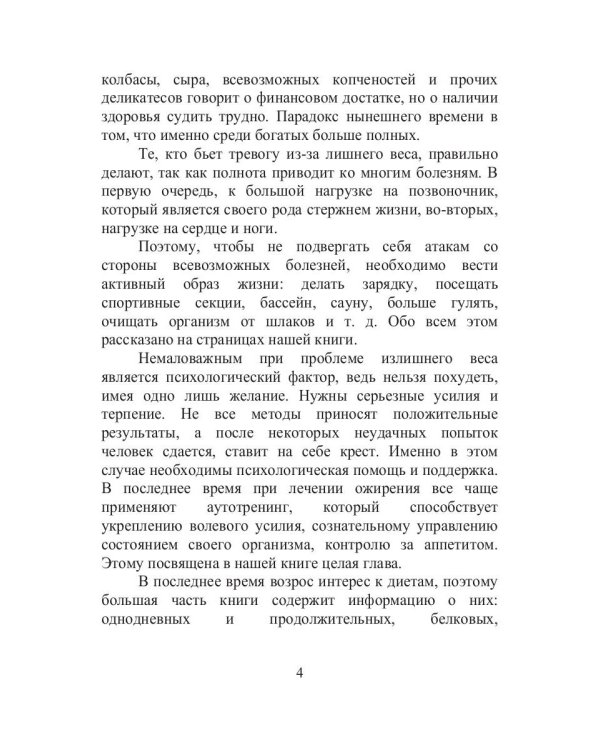 колбасы, сыра, всевозможных копченостей и прочих деликатесов говорит о финансовом достатке, но о наличии здоровья судить трудно. Парадокс нынешнего времени в том, что именно среди богатых больше полных.

Те, кто бьет тревогу из-за лишнего веса, правильно делают, так как полнота приводит ко многим болезням. В первую очередь, к большой нагрузке на позвоночник, который является своего рода стержнем жизни, во-вторых, нагрузке на сердце и ноги.

Поэтому, чтобы не подвергать себя атакам со стороны всевозможных болезней, необходимо вести активный образ жизни: делать зарядку, посещать спортивные секции, бассейн, сауну, больше гулять, очищать организм от шлаков и т. д. Обо всем этом рассказано на страницах нашей книги.

Немаловажным при проблеме излишнего веса является психологический фактор, ведь нельзя похудеть, имея одно лишь желание. Нужны серьезные усилия и терпение. Не все методы приносят положительные результаты, а после некоторых неудачных попыток человек сдается, ставит на себе крест. Именно в этом случае необходимы психологическая помощь и поддержка. В последнее время при лечении ожирения все чаще применяют аутотренинг, который способствует укреплению волевого усилия, сознательному управлению состоянием своего организма, контролю за аппетитом. Этому посвящена в нашей книге целая глава.

В последнее время возрос интерес к диетам, поэтому большая часть книги содержит информацию о них: однодневных и продолжительных, белковых,

4